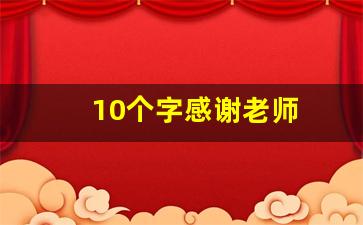 10个字感谢老师